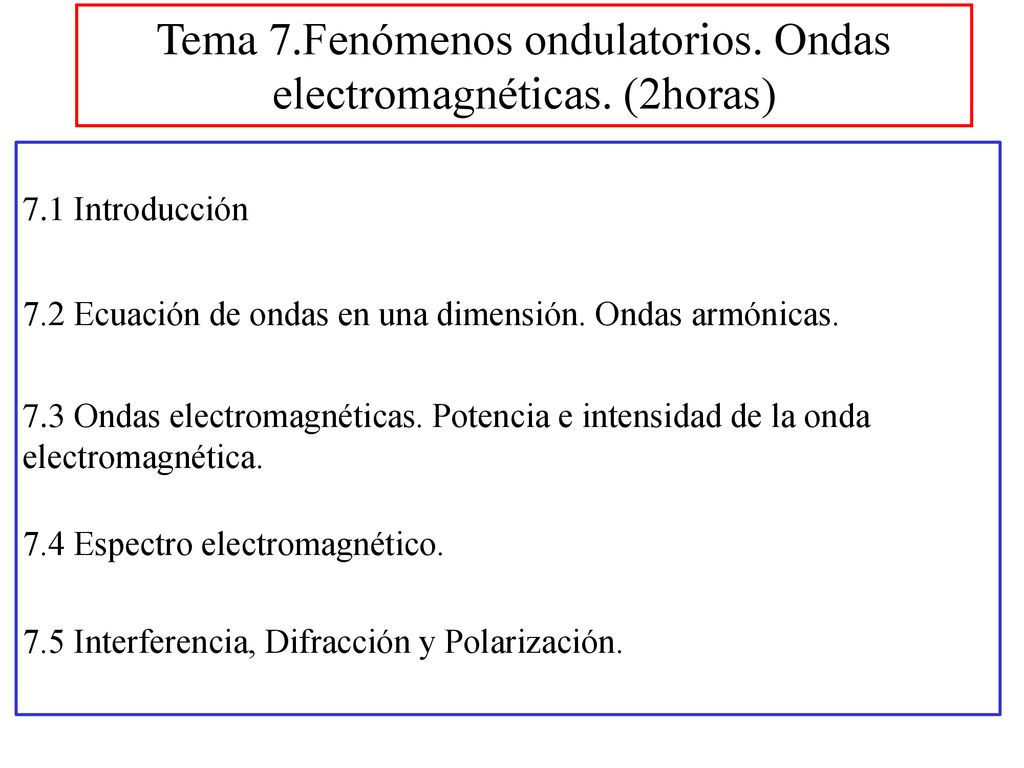 Tema 7.Fenómenos ondulatorios. Ondas electromagnéticas. (2horas)

7.1 Introducción

7.2 Ecuación de ondas en una dimensión. Ondas armónicas.

7.3 Ondas electromagnéticas. Potencia e intensidad de la onda electromagnética.

7.4 Espectro electromagnético.

7.5 Interferencia, Difracción y Polarización.